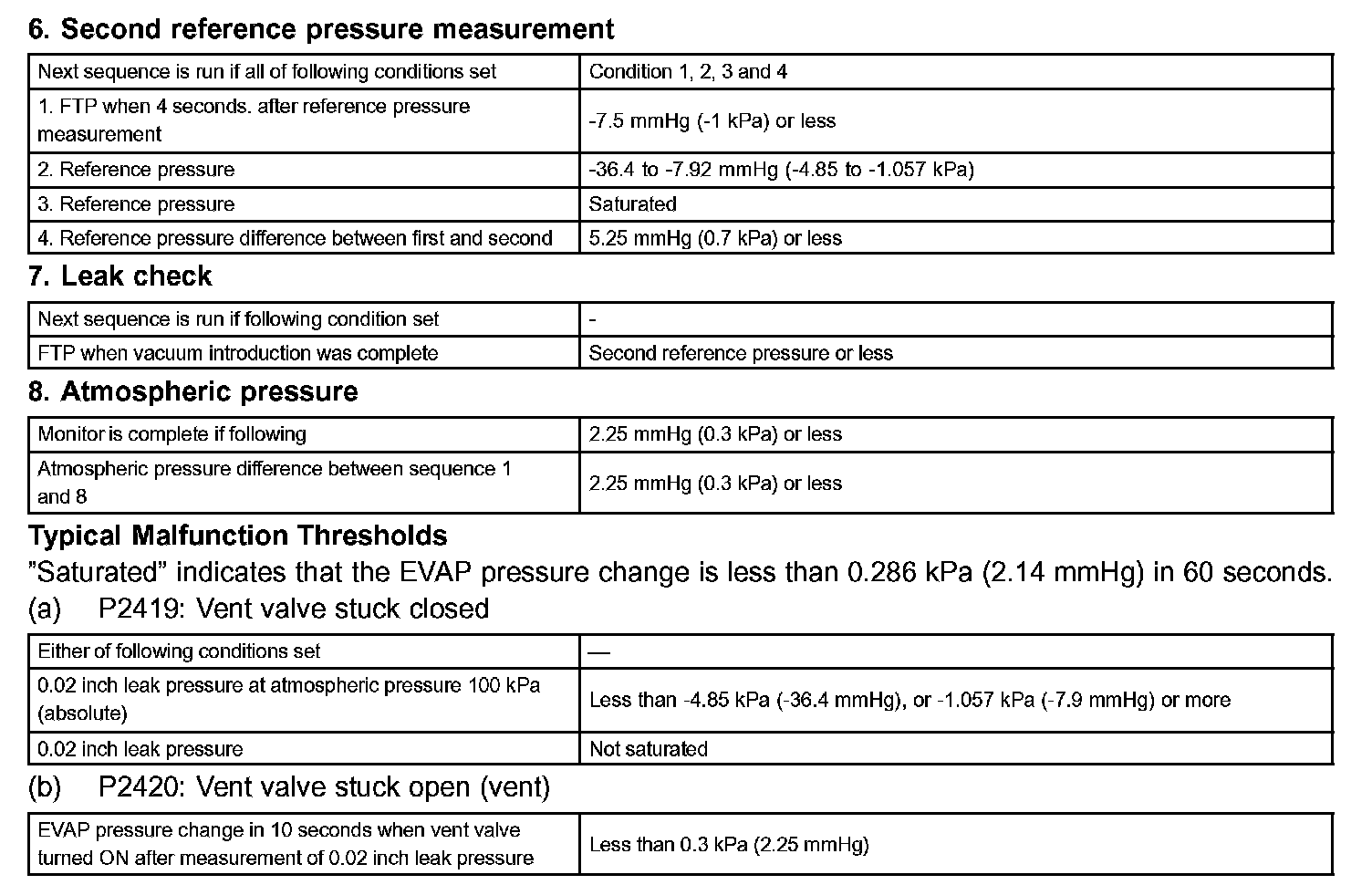 6. Second reference pressure measurement

| Next sequence is run if all of following conditions set | Condition 1, 2, 3 and 4 |
|---|---|
| 1. FTP when 4 seconds. after reference pressure measurement | -7.5 mmHg (-1 kPa) or less |
| 2. Reference pressure | -36.4 to -7.92 mmHg (-4.85 to -1.057 kPa) |
| 3. Reference pressure | Saturated |
| 4. Reference pressure difference between first and second | 5.25 mmHg (0.7 kPa) or less |

7. Leak check

| Next sequence is run if following condition set | - |
|---|---|
| FTP when vacuum introduction was complete | Second reference pressure or less |

8. Atmospheric pressure

| Monitor is complete if following | 2.25 mmHg (0.3 kPa) or less |
|---|---|
| Atmospheric pressure difference between sequence 1 and 8 | 2.25 mmHg (0.3 kPa) or less |

Typical Malfunction Thresholds

"Saturated" indicates that the EVAP pressure change is less than 0.286 kPa (2.14 mmHg) in 60 seconds.

(a) P2419: Vent valve stuck closed

| Either of following conditions set | — |
|---|---|
| 0.02 inch leak pressure at atmospheric pressure 100 kPa (absolute) | Less than -4.85 kPa (-36.4 mmHg), or -1.057 kPa (-7.9 mmHg) or more |
| 0.02 inch leak pressure | Not saturated |

(b) P2420: Vent valve stuck open (vent)

| EVAP pressure change in 10 seconds when vent valve turned ON after measurement of 0.02 inch leak pressure | Less than 0.3 kPa (2.25 mmHg) |
|---|---|